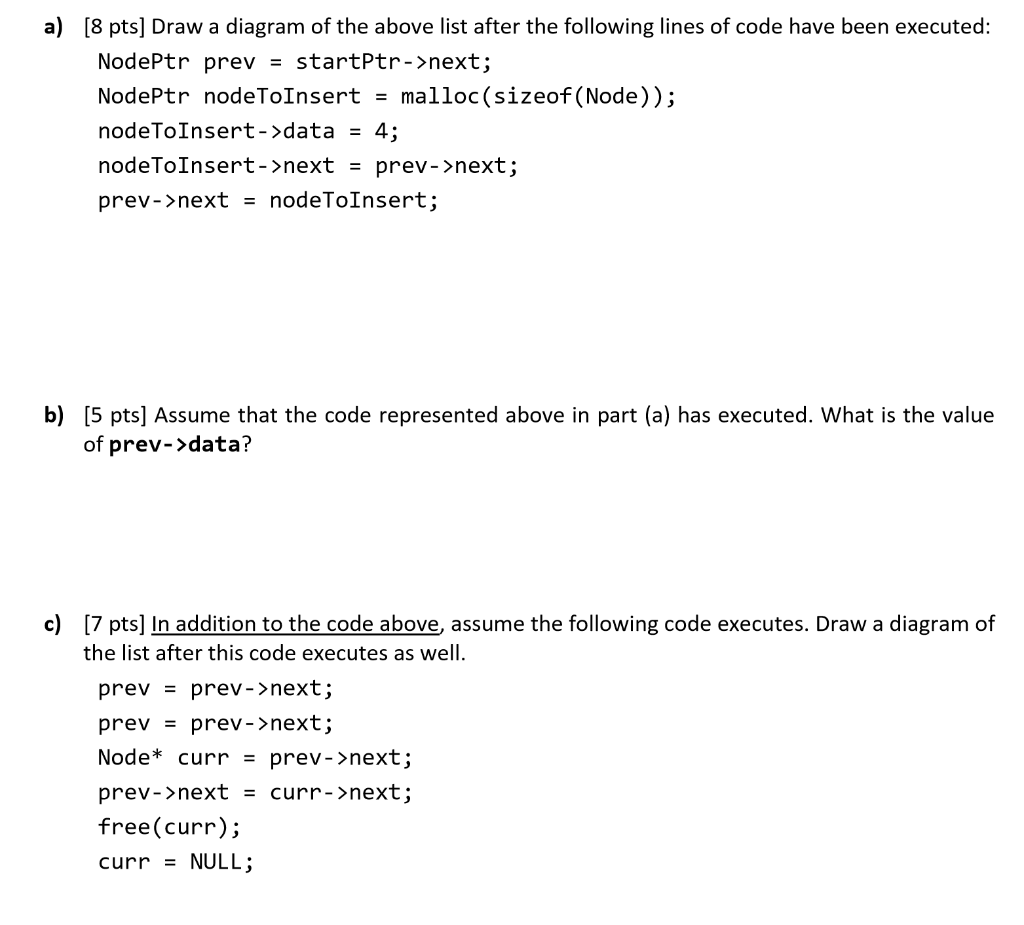 a) [8 pts] Draw a diagram of the above list after the following lines of code have been executed:

NodePtr prev = startPtr->next;
NodePtr nodeToInsert = malloc(sizeof(Node));
nodeToInsert->data = 4;
nodeToInsert->next = prev->next;
prev->next = nodeToInsert;

b) [5 pts] Assume that the code represented above in part (a) has executed. What is the value of prev->data?

c) [7 pts] In addition to the code above, assume the following code executes. Draw a diagram of the list after this code executes as well.

prev = prev->next;
prev = prev->next;
Node* curr = prev->next;
prev->next = curr->next;
free(curr);
curr = NULL;